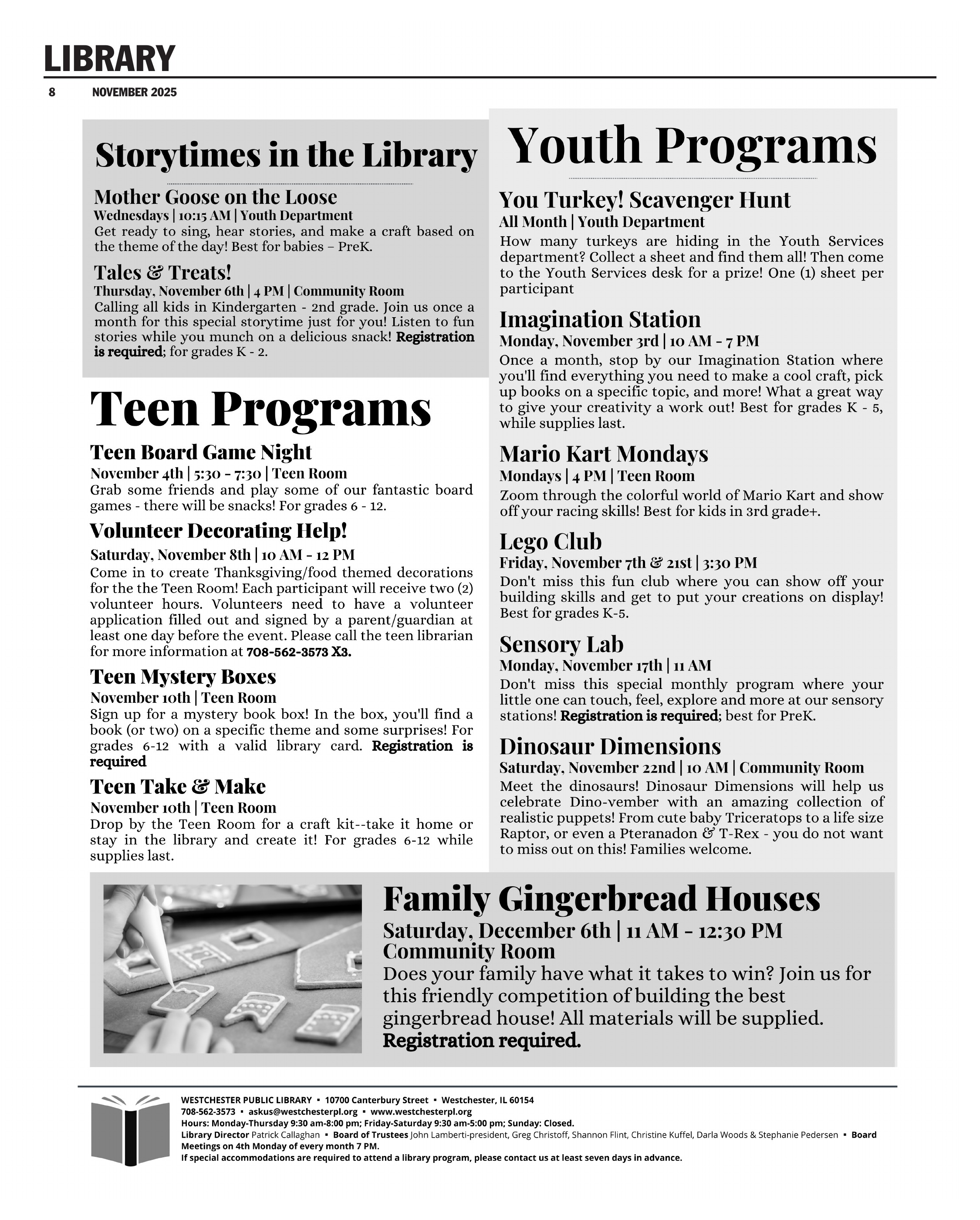 LIBRARY

8 NOVEMBER 2025

Storytimes in the Library

Mother Goose on the Loose
Wednesdays | 10:15 AM | Youth Department
Get ready to sing, hear stories, and make a craft based on the theme of the day! Best for babies – PreK.

Tales & Treats!
Thursday, November 6th | 4 PM | Community Room
Calling all kids in Kindergarten - 2nd grade. Join us once a month for this special storytime just for you! Listen to fun stories while you munch on a delicious snack! Registration is required; for grades K - 2.

Teen Programs

Teen Board Game Night
November 4th | 5:30 - 7:30 | Teen Room
Grab some friends and play some of our fantastic board games - there will be snacks! For grades 6 - 12.

Volunteer Decorating Help!
Saturday, November 8th | 10 AM - 12 PM
Come in to create Thanksgiving/food themed decorations for the the Teen Room! Each participant will receive two (2) volunteer hours. Volunteers need to have a volunteer application filled out and signed by a parent/guardian at least one day before the event. Please call the teen librarian for more information at 708-562-3573 X3.

Teen Mystery Boxes
November 10th | Teen Room
Sign up for a mystery book box! In the box, you'll find a book (or two) on a specific theme and some surprises! For grades 6-12 with a valid library card. Registration is required

Teen Take & Make
November 10th | Teen Room
Drop by the Teen Room for a craft kit--take it home or stay in the library and create it! For grades 6-12 while supplies last.

Youth Programs

You Turkey! Scavenger Hunt
All Month | Youth Department
How many turkeys are hiding in the Youth Services department? Collect a sheet and find them all! Then come to the Youth Services desk for a prize! One (1) sheet per participant

Imagination Station
Monday, November 3rd | 10 AM - 7 PM
Once a month, stop by our Imagination Station where you'll find everything you need to make a cool craft, pick up books on a specific topic, and more! What a great way to give your creativity a work out! Best for grades K - 5, while supplies last.

Mario Kart Mondays
Mondays | 4 PM | Teen Room
Zoom through the colorful world of Mario Kart and show off your racing skills! Best for kids in 3rd grade+.

Lego Club
Friday, November 7th & 21st | 3:30 PM
Don't miss this fun club where you can show off your building skills and get to put your creations on display! Best for grades K-5.

Sensory Lab
Monday, November 17th | 11 AM
Don't miss this special monthly program where your little one can touch, feel, explore and more at our sensory stations! Registration is required; best for PreK.

Dinosaur Dimensions
Saturday, November 22nd | 10 AM | Community Room
Meet the dinosaurs! Dinosaur Dimensions will help us celebrate Dino-vember with an amazing collection of realistic puppets! From cute baby Triceratops to a life size Raptor, or even a Pteranadon & T-Rex - you do not want to miss out on this! Families welcome.

Family Gingerbread Houses
Saturday, December 6th | 11 AM - 12:30 PM
Community Room
Does your family have what it takes to win? Join us for this friendly competition of building the best gingerbread house! All materials will be supplied. Registration required.

WESTCHESTER PUBLIC LIBRARY ▪ 10700 Canterbury Street ▪ Westchester, IL 60154
708-562-3573 ▪ askus@westchesterpl.org ▪ www.westchesterpl.org
Hours: Monday-Thursday 9:30 am-8:00 pm; Friday-Saturday 9:30 am-5:00 pm; Sunday: Closed.
Library Director Patrick Callaghan ▪ Board of Trustees John Lamberti-president, Greg Christoff, Shannon Flint, Christine Kuffel, Darla Woods & Stephanie Pedersen ▪ Board Meetings on 4th Monday of every month 7 PM.
If special accommodations are required to attend a library program, please contact us at least seven days in advance.